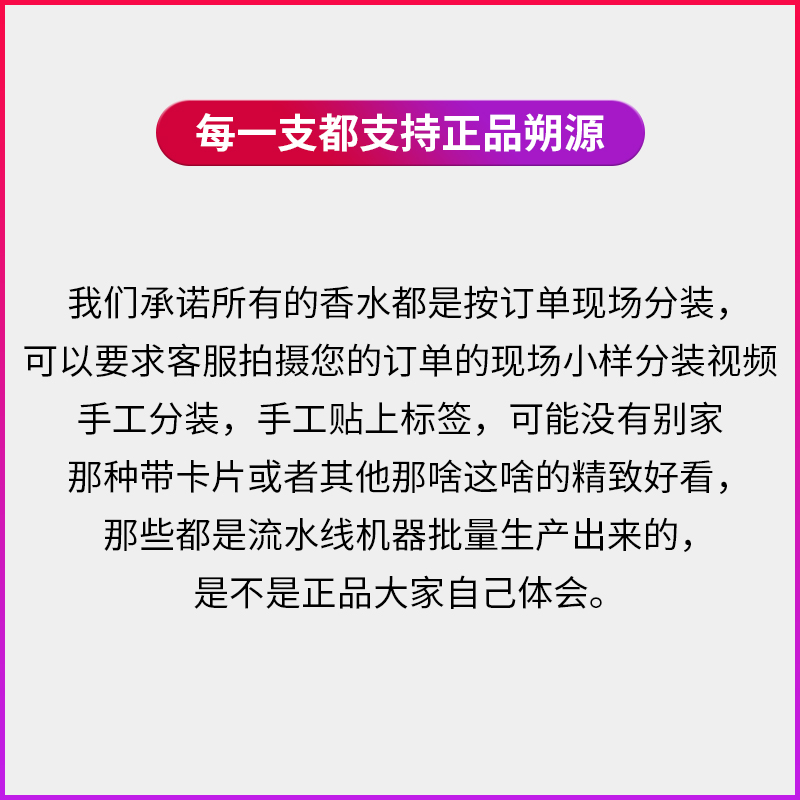 每一支都支持正品朔源

我们承诺所有的香水都是按订单现场分装，
可以要求客服拍摄您的订单的现场小样分装视频
手工分装，手工贴上标签，可能没有别家
那种带卡片或者其他那啥这啥的精致好看，
那些都是流水线机器批量生产出来的，
是不是正品大家自己体会。